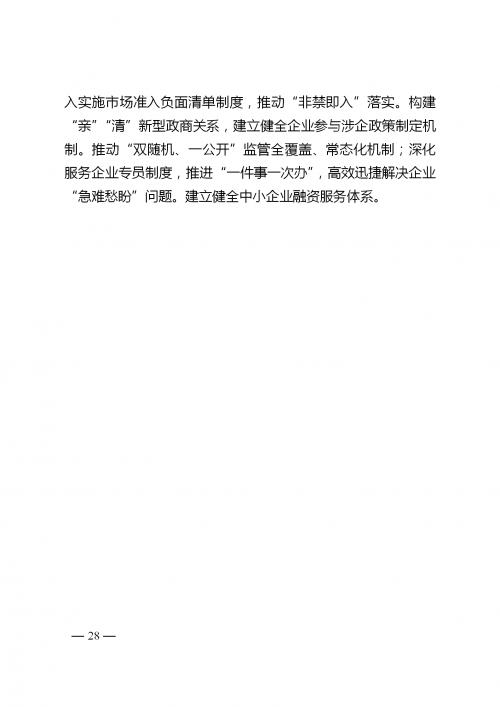 入实施市场准入负面清单制度，推动“非禁即入”落实。构建“亲”“清”新型政商关系，建立健全企业参与涉企政策制定机制。推动“双随机、一公开”监管全覆盖、常态化机制；深化服务企业专员制度，推进“一件事一次办”，高效迅捷解决企业“急难愁盼”问题。建立健全中小企业融资服务体系。

— 28 —